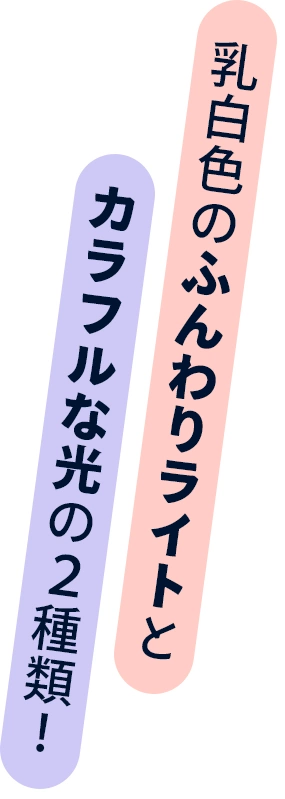 乳白色のふんわりライトと
カラフルな光の２種類！